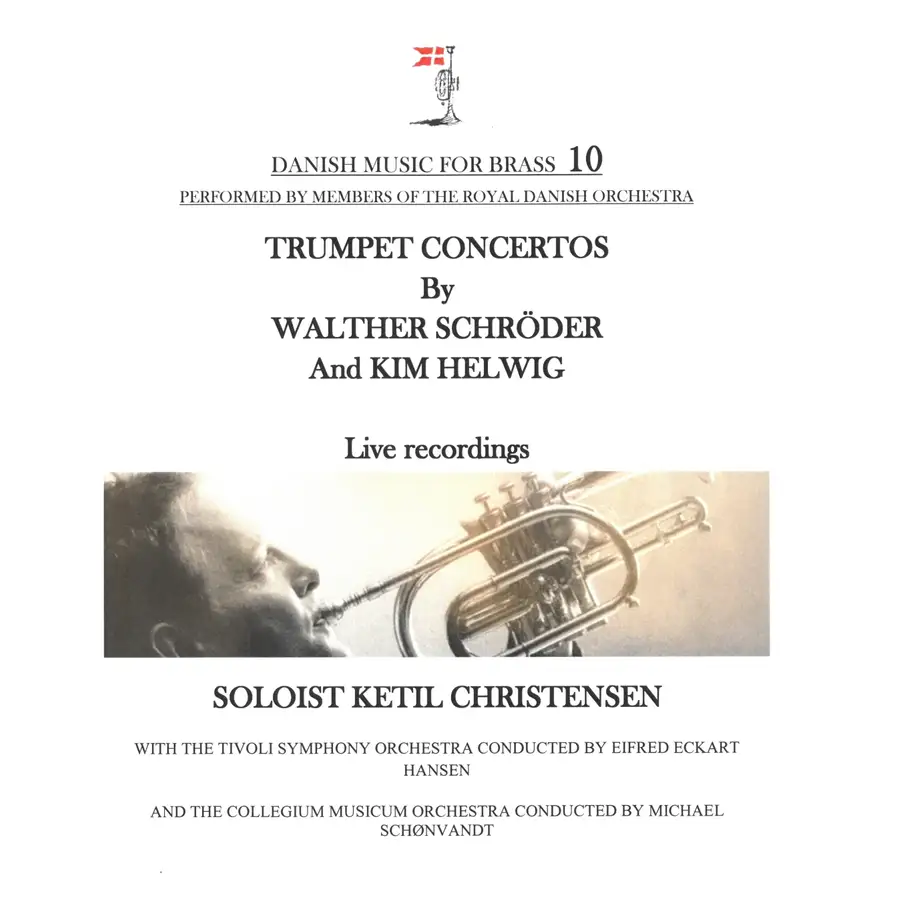 DANISH MUSIC FOR BRASS 10
PERFORMED BY MEMBERS OF THE ROYAL DANISH ORCHESTRA

TRUMPET CONCERTOS
By
WALTHER SCHRÖDER
And KIM HELWIG

Live recordings

SOLOIST KETIL CHRISTENSEN

WITH THE TIVOLI SYMPHONY ORCHESTRA CONDUCTED BY EIFRED ECKART HANSEN

AND THE COLLEGIUM MUSICUM ORCHESTRA CONDUCTED BY MICHAEL SCHØNVANDT